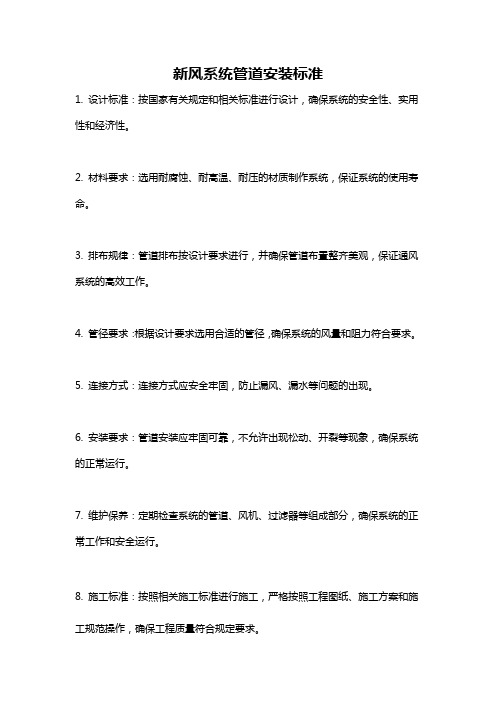 新风系统管道安装标准

1. 设计标准：按国家有关规定和相关标准进行设计，确保系统的安全性、实用性和经济性。

2. 材料要求：选用耐腐蚀、耐高温、耐压的材质制作系统，保证系统的使用寿命。

3. 排布规律：管道排布按设计要求进行，并确保管道布置整齐美观，保证通风系统的高效工作。

4. 管径要求：根据设计要求选用合适的管径，确保系统的风量和阻力符合要求。

5. 连接方式：连接方式应安全牢固，防止漏风、漏水等问题的出现。

6. 安装要求：管道安装应牢固可靠，不允许出现松动、开裂等现象，确保系统的正常运行。

7. 维护保养：定期检查系统的管道、风机、过滤器等组成部分，确保系统的正常工作和安全运行。

8. 施工标准：按照相关施工标准进行施工，严格按照工程图纸、施工方案和施工规范操作，确保工程质量符合规定要求。